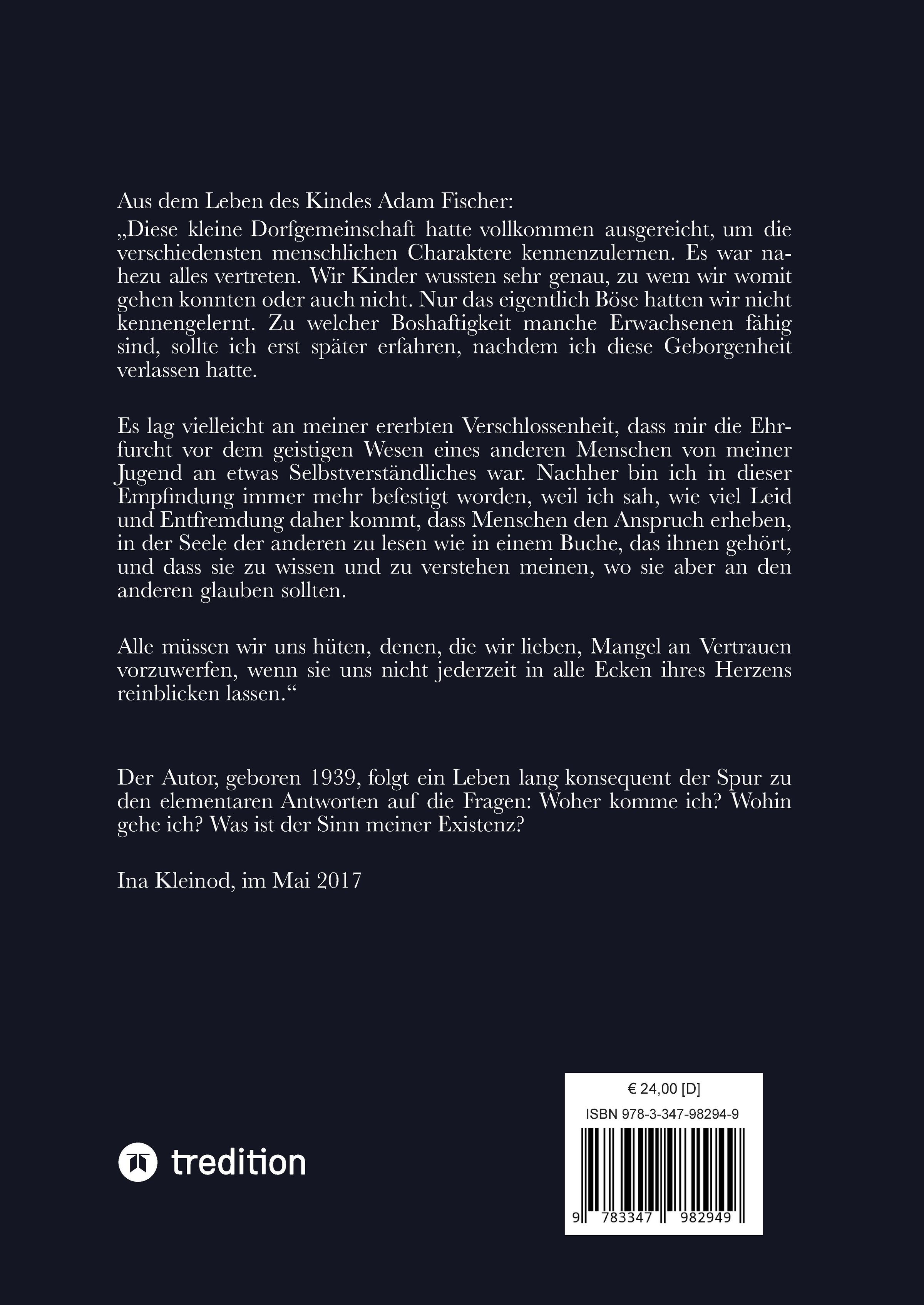 Aus dem Leben des Kindes Adam Fischer:
„Diese kleine Dorfgemeinschaft hatte vollkommen ausgereicht, um die verschiedensten menschlichen Charaktere kennenzulernen. Es war nahezu alles vertreten. Wir Kinder wussten sehr genau, zu wem wir womit gehen konnten oder auch nicht. Nur das eigentlich Böse hatten wir nicht kennengelernt. Zu welcher Boshaftigkeit manche Erwachsenen fähig sind, sollte ich erst später erfahren, nachdem ich diese Geborgenheit verlassen hatte.

Es lag vielleicht an meiner ererbten Verschlossenheit, dass mir die Ehrfurcht vor dem geistigen Wesen eines anderen Menschen von meiner Jugend an etwas Selbstverständliches war. Nachher bin ich in dieser Empfindung immer mehr befestigt worden, weil ich sah, wie viel Leid und Entfremdung daher kommt, dass Menschen den Anspruch erheben, in der Seele der anderen zu lesen wie in einem Buche, das ihnen gehört, und dass sie zu wissen und zu verstehen meinen, wo sie aber an den anderen glauben sollten.

Alle müssen wir uns hüten, denen, die wir lieben, Mangel an Vertrauen vorzuwerfen, wenn sie uns nicht jederzeit in alle Ecken ihres Herzens reinblicken lassen.“

Der Autor, geboren 1939, folgt ein Leben lang konsequent der Spur zu den elementaren Antworten auf die Fragen: Woher komme ich? Wohin gehe ich? Was ist der Sinn meiner Existenz?

Ina Kleinod, im Mai 2017

tredition

€ 24,00 [D]
ISBN 978-3-347-98294-9
9 783347 982949